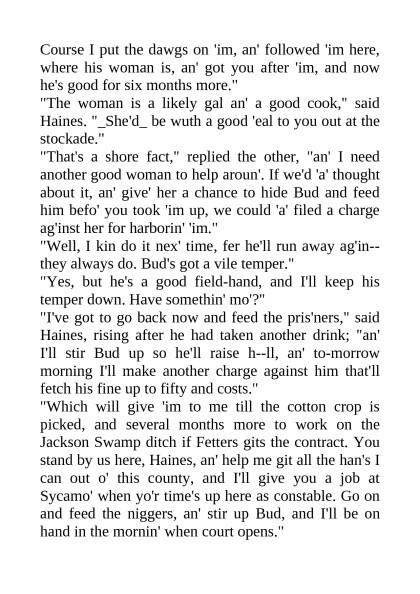 Course I put the dawgs on 'im, an' followed 'im here, where his woman is, an' got you after 'im, and now he's good for six months more."
"The woman is a likely gal an' a good cook," said Haines. "_She'd_ be wuth a good 'eal to you out at the stockade."
"That's a shore fact," replied the other, "an' I need another good woman to help aroun'. If we'd 'a' thought about it, an' give' her a chance to hide Bud and feed him befo' you took 'im up, we could 'a' filed a charge ag'inst her for harborin' 'im."
"Well, I kin do it nex' time, fer he'll run away ag'in--they always do. Bud's got a vile temper."
"Yes, but he's a good field-hand, and I'll keep his temper down. Have somethin' mo'?"
"I've got to go back now and feed the pris'ners," said Haines, rising after he had taken another drink; "an' I'll stir Bud up so he'll raise h--ll, an' to-morrow morning I'll make another charge against him that'll fetch his fine up to fifty and costs."
"Which will give 'im to me till the cotton crop is picked, and several months more to work on the Jackson Swamp ditch if Fetters gits the contract. You stand by us here, Haines, an' help me git all the han's I can out o' this county, and I'll give you a job at Sycamo' when yo'r time's up here as constable. Go on and feed the niggers, an' stir up Bud, and I'll be on hand in the mornin' when court opens."